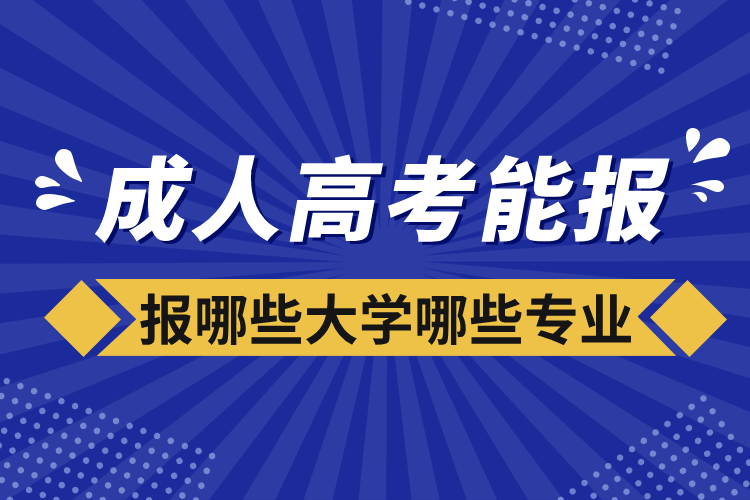 成人高考能报

报哪些大学哪些专业